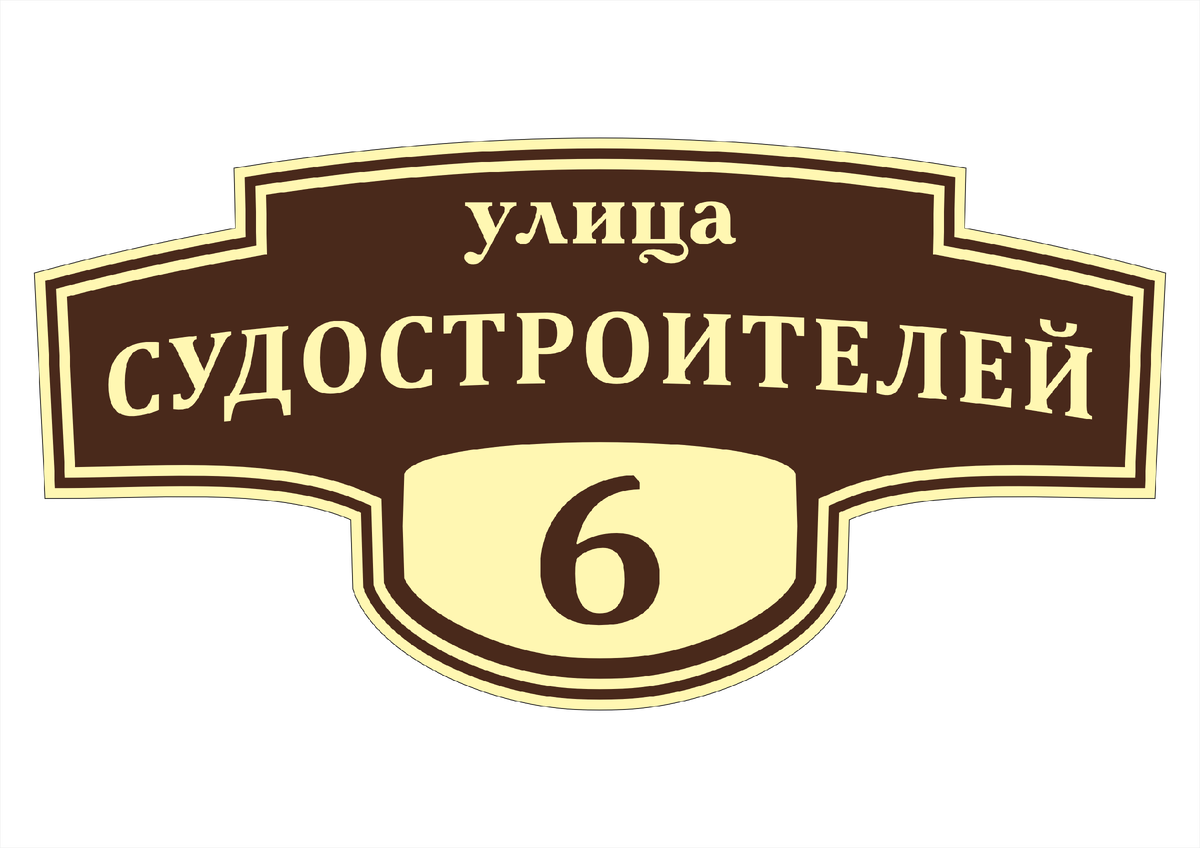 улица
СУДОСТРОИТЕЛЕЙ
6